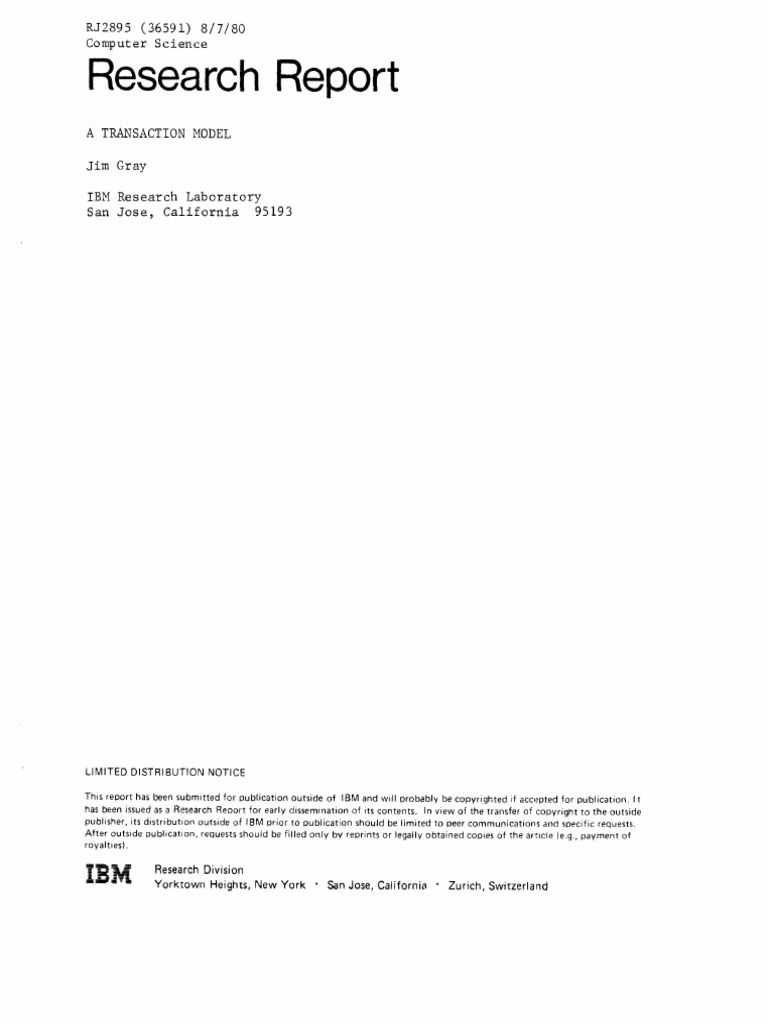 RJ2895 (36591) 8/7/80
Computer Science

Research Report

A TRANSACTION MODEL

Jim Gray

IBM Research Laboratory
San Jose, California 95193

LIMITED DISTRIBUTION NOTICE

This report has been submitted for publication outside of IBM and will probably be copyrighted if accepted for publication. It has been issued as a Research Report for early dissemination of its contents. In view of the transfer of copyright to the outside publisher, its distribution outside of IBM prior to publication should be limited to peer communications and specific requests. After outside publication, requests should be filled only by reprints or legally obtained copies of the article (e.g., payment of royalties).

IBM

Research Division
Yorktown Heights, New York • San Jose, California • Zurich, Switzerland